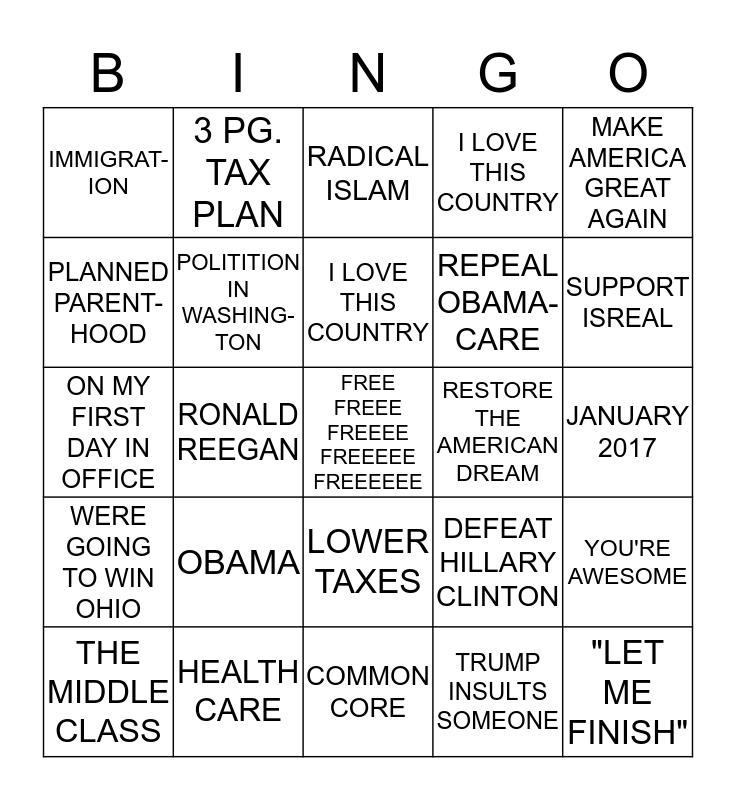 | B | I | N | G | O |
|---|---|---|---|---|
| IMMIGRATION | 3 PG. TAX PLAN | RADICAL ISLAM | I LOVE THIS COUNTRY | MAKE AMERICA GREAT AGAIN |
| PLANNED PARENTHOOD | POLITITION IN WASHINGTON | I LOVE THIS COUNTRY | REPEAL OBAMACARE | SUPPORT ISREAL |
| ON MY FIRST DAY IN OFFICE | RONALD REEGAN | FREE FREEE FREEEE FREEEEE FREEEEEE | RESTORE THE AMERICAN DREAM | JANUARY 2017 |
| WERE GOING TO WIN OHIO | OBAMA | LOWER TAXES | DEFEAT HILLARY CLINTON | YOU'RE AWESOME |
| THE MIDDLE CLASS | HEALTH CARE | COMMON CORE | TRUMP INSULTS SOMEONE | "LET ME FINISH" |